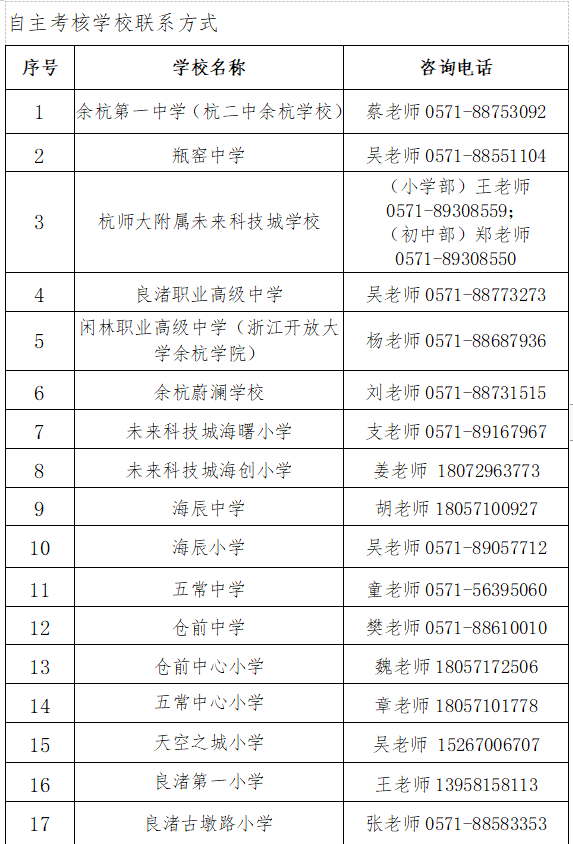 自主考核学校联系方式

| 序号 | 学校名称 | 咨询电话 |
|---|---|---|
| 1 | 余杭第一中学（杭二中余杭学校） | 蔡老师 0571-88753092 |
| 2 | 瓶窑中学 | 吴老师 0571-88551104 |
| 3 | 杭师大附属未来科技城学校 | （小学部）王老师 0571-89308559；（初中部）郑老师 0571-89308550 |
| 4 | 良渚职业高级中学 | 吴老师 0571-88773273 |
| 5 | 闲林职业高级中学（浙江开放大学余杭学院） | 杨老师 0571-88687936 |
| 6 | 余杭蔚澜学校 | 刘老师 0571-88731515 |
| 7 | 未来科技城海曙小学 | 支老师 0571-89167967 |
| 8 | 未来科技城海创小学 | 姜老师 18072963773 |
| 9 | 海辰中学 | 胡老师 18057100927 |
| 10 | 海辰小学 | 吴老师 0571-89057712 |
| 11 | 五常中学 | 童老师 0571-56395060 |
| 12 | 仓前中学 | 樊老师 0571-88610010 |
| 13 | 仓前中心小学 | 魏老师 18057172506 |
| 14 | 五常中心小学 | 章老师 18057101778 |
| 15 | 天空之城小学 | 吴老师 15267006707 |
| 16 | 良渚第一小学 | 王老师 13958158113 |
| 17 | 良渚古墩路小学 | 张老师 0571-88583353 |